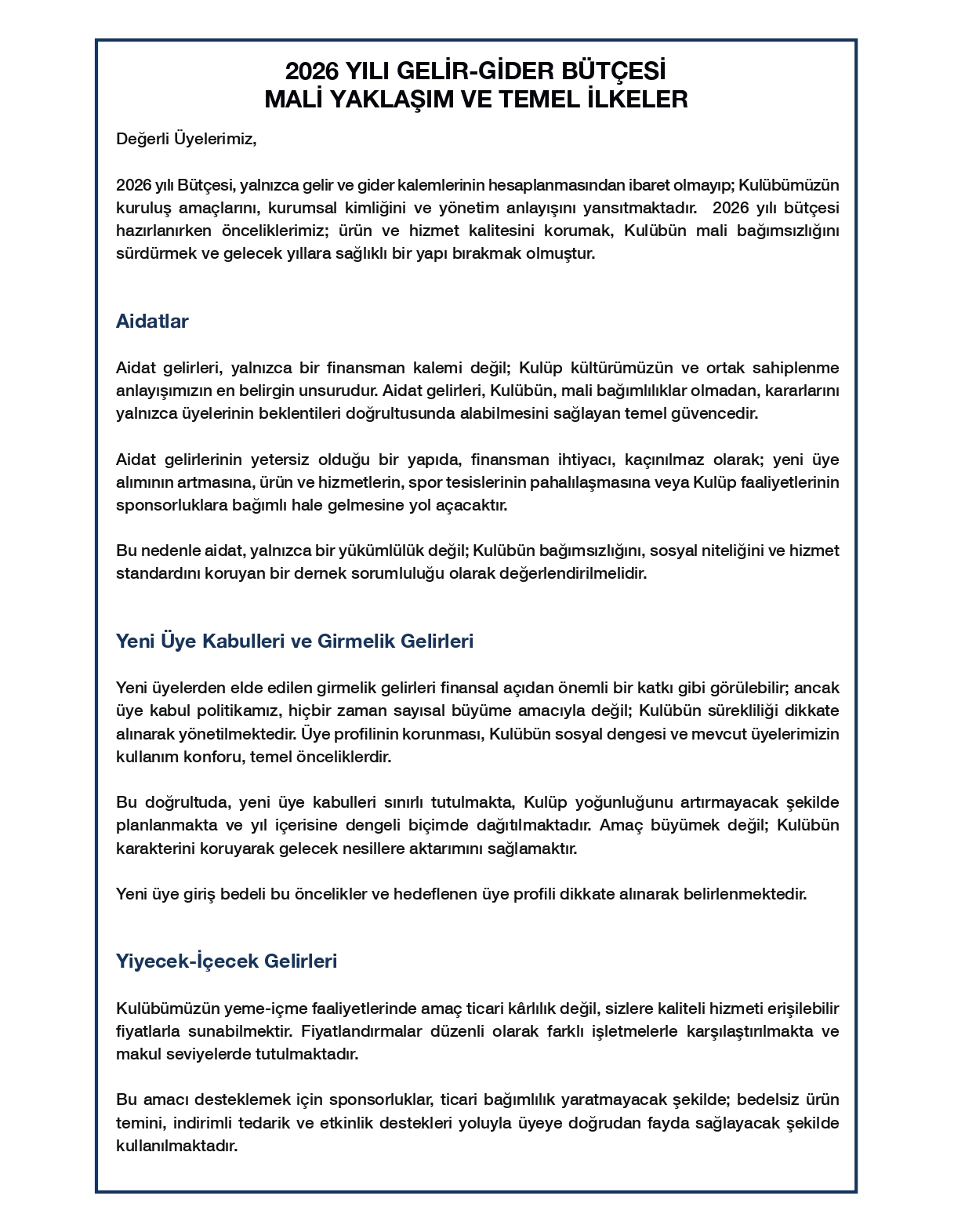 2026 YILI GELİR-GİDER BÜTÇESİ
MALİ YAKLAŞIM VE TEMEL İLKELER

Değerli Üyelerimiz,

2026 yılı Bütçesi, yalnızca gelir ve gider kalemlerinin hesaplanmasından ibaret olmayıp; Kulübümüzün kuruluş amaçlarını, kurumsal kimliğini ve yönetim anlayışını yansıtmaktadır. 2026 yılı bütçesi hazırlanırken önceliklerimiz; ürün ve hizmet kalitesini korumak, Kulübün mali bağımsızlığını sürdürmek ve gelecek yıllara sağlıklı bir yapı bırakmak olmuştur.

Aidatlar

Aidat gelirleri, yalnızca bir finansman kalemi değil; Kulüp kültürümüzün ve ortak sahiplenme anlayışımızın en belirgin unsurudur. Aidat gelirleri, Kulübün, mali bağımlılıklar olmadan, kararlarını yalnızca üyelerinin beklentileri doğrultusunda alabilmesini sağlayan temel güvencedir.

Aidat gelirlerinin yetersiz olduğu bir yapıda, finansman ihtiyacı, kaçınılmaz olarak; yeni üye alımının artmasına, ürün ve hizmetlerin, spor tesislerinin pahalılaşmasına veya Kulüp faaliyetlerinin sponsorluklara bağımlı hale gelmesine yol açacaktır.

Bu nedenle aidat, yalnızca bir yükümlülük değil; Kulübün bağımsızlığını, sosyal niteliğini ve hizmet standardını koruyan bir dernek sorumluluğu olarak değerlendirilmelidir.

Yeni Üye Kabulleri ve Girmelik Gelirleri

Yeni üyelerden elde edilen girmelik gelirleri finansal açıdan önemli bir katkı gibi görülebilir; ancak üye kabul politikamız, hiçbir zaman sayısal büyüme amacıyla değil; Kulübün sürekliliği dikkate alınarak yönetilmektedir. Üye profilinin korunması, Kulübün sosyal dengesi ve mevcut üyelerimizin kullanım konforu, temel önceliklerdir.

Bu doğrultuda, yeni üye kabulleri sınırlı tutulmakta, Kulüp yoğunluğunu artırmayacak şekilde planlanmakta ve yıl içerisine dengeli biçimde dağıtılmaktadır. Amaç büyümek değil; Kulübün karakterini koruyarak gelecek nesillere aktarımını sağlamaktır.

Yeni üye giriş bedeli bu öncelikler ve hedeflenen üye profili dikkate alınarak belirlenmektedir.

Yiyecek-İçecek Gelirleri

Kulübümüzün yeme-içme faaliyetlerinde amaç ticari kârlılık değil, sizlere kaliteli hizmeti erişilebilir fiyatlarla sunabilmektir. Fiyatlandırmalar düzenli olarak farklı işletmelerle karşılaştırılmakta ve makul seviyelerde tutulmaktadır.

Bu amacı desteklemek için sponsorluklar, ticari bağımlılık yaratmayacak şekilde; bedelsiz ürün temini, indirimli tedarik ve etkinlik destekleri yoluyla üyeye doğrudan fayda sağlayacak şekilde kullanılmaktadır.